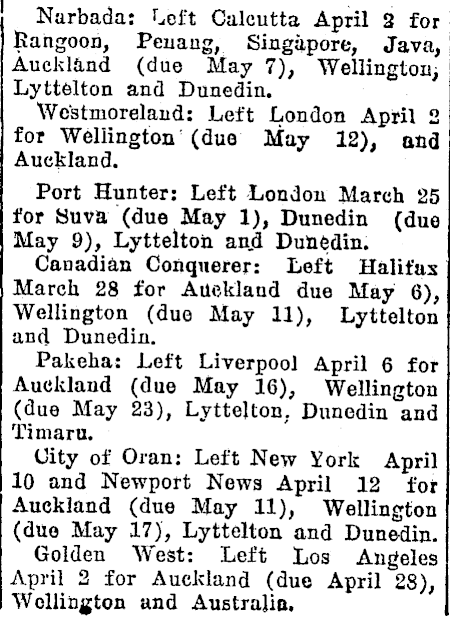 Narbada: Left Calcutta April 2 for Rangoon, Penang, Singapore, Java, Auckland (due May 7), Wellington, Lyttelton and Dunedin.

Westmoreland: Left London April 2 for Wellington (due May 12), and Auckland.

Port Hunter: Left London March 25 for Suva (due May 1), Dunedin (due May 9), Lyttelton and Dunedin.

Canadian Conquerer: Left Halifax March 28 for Auckland due May 6), Wellington (due May 11), Lyttelton and Dunedin.

Pakeha: Left Liverpool April 6 for Auckland (due May 16), Wellington (due May 23), Lyttelton, Dunedin and Timaru.

City of Oran: Left New York April 10 and Newport News April 12 for Auckland (due May 11), Wellington (due May 17), Lyttelton and Dunedin.

Golden West: Left Los Angeles April 2 for Auckland (due April 28), Wellington and Australia.